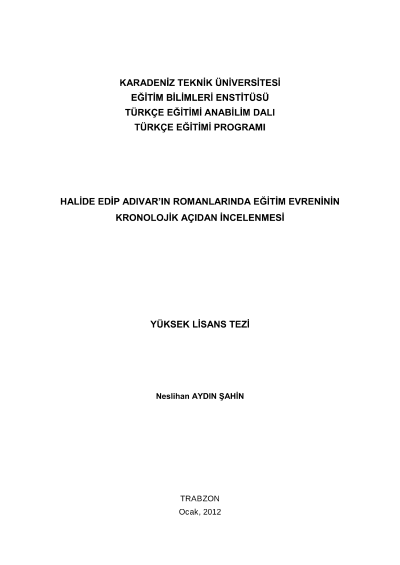 KARADENİZ TEKNİK ÜNİVERSİTESİ
EĞİTİM BİLİMLERİ ENSTİTÜSÜ
TÜRKÇE EĞİTİMİ ANABİLİM DALI
TÜRKÇE EĞİTİMİ PROGRAMI

HALİDE EDİP ADIVAR'IN ROMANLARINDA EĞİTİM EVRENİNİN KRONOLOJİK AÇIDAN İNCELENMESİ

YÜKSEK LİSANS TEZİ

Neslihan AYDIN ŞAHİN

TRABZON
Ocak, 2012